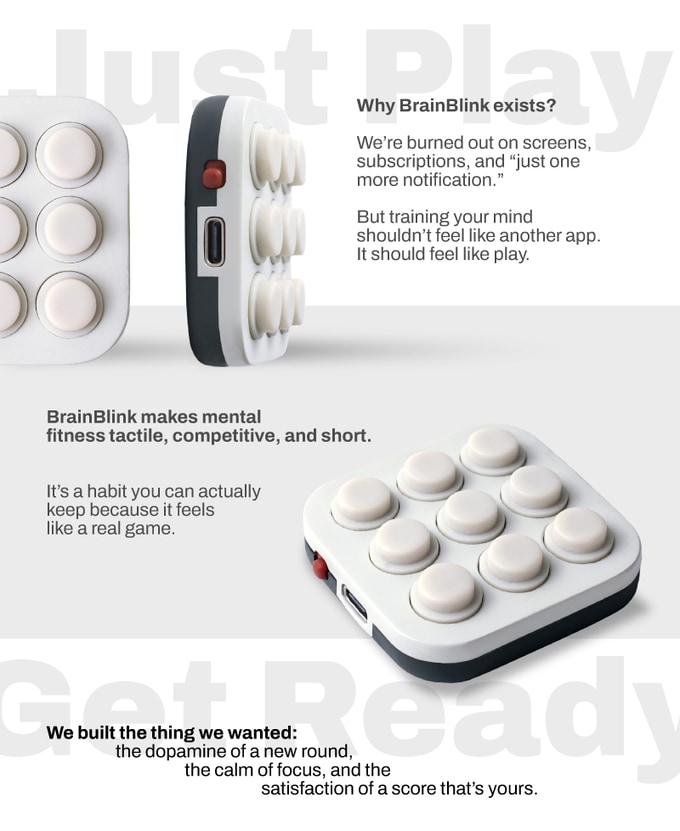 Just Play

Why BrainBlink exists?

We're burned out on screens, subscriptions, and "just one more notification."

But training your mind shouldn't feel like another app. It should feel like play.

BrainBlink makes mental fitness tactile, competitive, and short.

It's a habit you can actually keep because it feels like a real game.

Get Ready

We built the thing we wanted:
the dopamine of a new round,
the calm of focus, and the
satisfaction of a score that's yours.